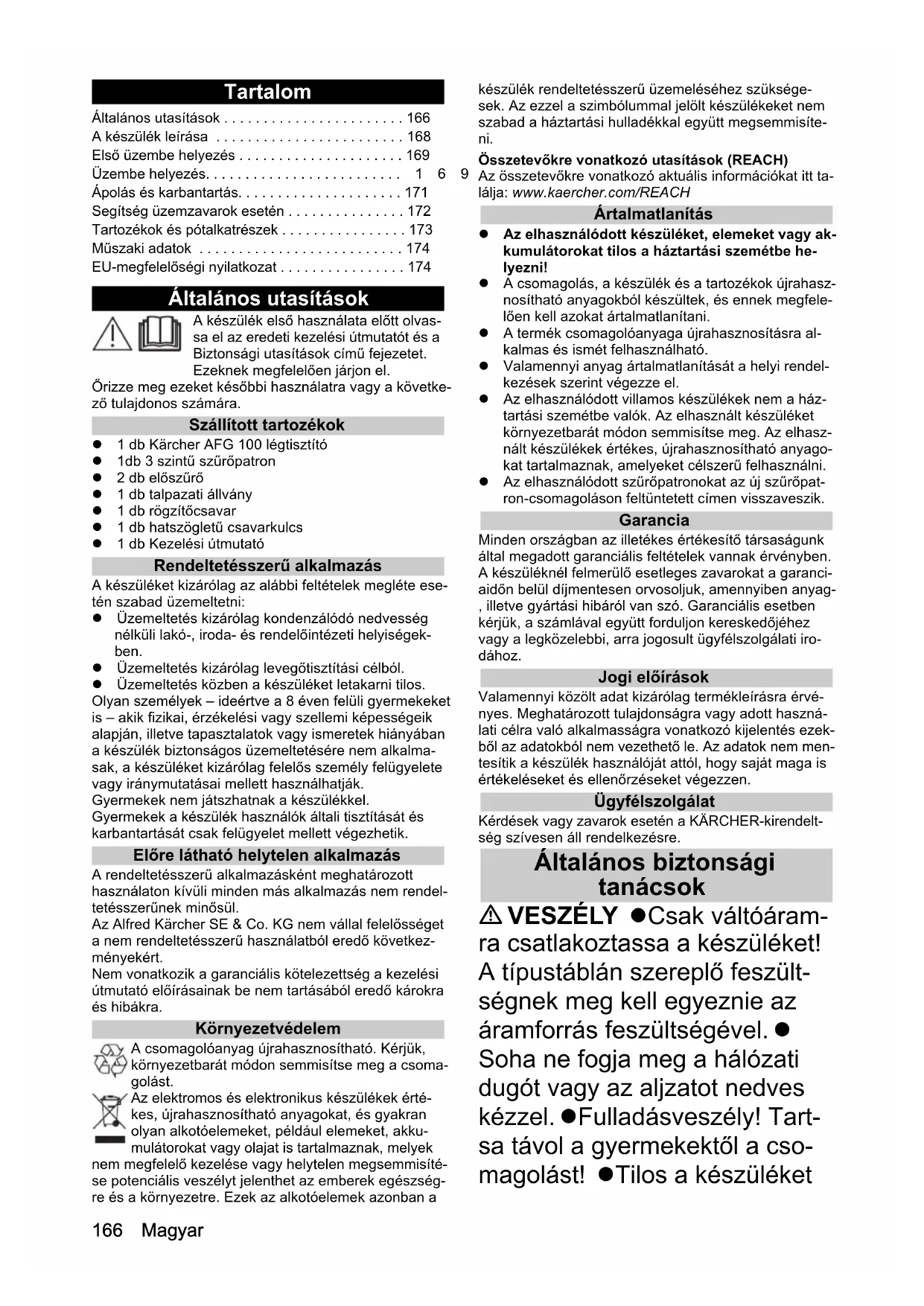 Tartalom

Általános utasítások . . . . . . . . . . . . . . . . . . . . . . . 166
A készülék leírása . . . . . . . . . . . . . . . . . . . . . . . . 168
Első üzembe helyezés . . . . . . . . . . . . . . . . . . . . . 169
Üzembe helyezés. . . . . . . . . . . . . . . . . . . . . . . . . 1 6 9
Ápolás és karbantartás. . . . . . . . . . . . . . . . . . . . . 171
Segítség üzemzavarok esetén . . . . . . . . . . . . . . . 172
Tartozékok és pótalkatrészek . . . . . . . . . . . . . . . . 173
Műszaki adatok . . . . . . . . . . . . . . . . . . . . . . . . . . 174
EU-megfelelőségi nyilatkozat . . . . . . . . . . . . . . . . 174

Általános utasítások

A készülék első használata előtt olvassa el az eredeti kezelési útmutatót és a Biztonsági utasítások című fejezetet. Ezeknek megfelelően járjon el.
Őrizze meg ezeket későbbi használatra vagy a következő tulajdonos számára.

Szállított tartozékok

● 1 db Kärcher AFG 100 légtisztító
● 1db 3 szintű szűrőpatron
● 2 db előszűrő
● 1 db talpazati állvány
● 1 db rögzítőcsavar
● 1 db hatszögletű csavarkulcs
● 1 db Kezelési útmutató

Rendeltetésszerű alkalmazás

A készüléket kizárólag az alábbi feltételek megléte esetén szabad üzemeltetni:
● Üzemeltetés kizárólag kondenzálódó nedvesség nélküli lakó-, iroda- és rendelőintézeti helyiségekben.
● Üzemeltetés kizárólag levegőtisztítási célból.
● Üzemeltetés közben a készüléket letakarni tilos.
Olyan személyek – ideértve a 8 éven felüli gyermekeket is – akik fizikai, érzékelési vagy szellemi képességeik alapján, illetve tapasztalatok vagy ismeretek hiányában a készülék biztonságos üzemeltetésére nem alkalmasak, a készüléket kizárólag felelős személy felügyelete vagy iránymutatásai mellett használhatják.
Gyermekek nem játszhatnak a készülékkel.
Gyermekek a készülék használók általi tisztítását és karbantartását csak felügyelet mellett végezhetik.

Előre látható helytelen alkalmazás

A rendeltetésszerű alkalmazásként meghatározott használaton kívüli minden más alkalmazás nem rendeltetésszerűnek minősül.
Az Alfred Kärcher SE & Co. KG nem vállal felelősséget a nem rendeltetésszerű használatból eredő következményekért.
Nem vonatkozik a garanciális kötelezettség a kezelési útmutató előírásainak be nem tartásából eredő károkra és hibákra.

Környezetvédelem

A csomagolóanyag újrahasznosítható. Kérjük, környezetbarát módon semmisítse meg a csomagolást.
Az elektromos és elektronikus készülékek értékes, újrahasznosítható anyagokat, és gyakran olyan alkotóelemeket, például elemeket, akkumulátorokat vagy olajat is tartalmaznak, melyek nem megfelelő kezelése vagy helytelen megsemmisítése potenciális veszélyt jelenthet az emberek egészségre és a környezetre. Ezek az alkotóelemek azonban a készülék rendeltetésszerű üzemeléséhez szükségesek. Az ezzel a szimbólummal jelölt készülékeket nem szabad a háztartási hulladékkal együtt megsemmisíteni.

Összetevőkre vonatkozó utasítások (REACH)
Az összetevőkre vonatkozó aktuális információkat itt találja: www.kaercher.com/REACH

Ártalmatlanítás

● Az elhasználódott készüléket, elemeket vagy akkumulátorokat tilos a háztartási szemétbe helyezni!
● A csomagolás, a készülék és a tartozékok újrahasznosítható anyagokból készültek, és ennek megfelelően kell azokat ártalmatlanítani.
● A termék csomagolóanyaga újrahasznosításra alkalmas és ismét felhasználható.
● Valamennyi anyag ártalmatlanítását a helyi rendelkezések szerint végezze el.
● Az elhasználódott villamos készülékek nem a háztartási szemétbe valók. Az elhasznált készüléket környezetbarát módon semmisítse meg. Az elhasznált készülékek értékes, újrahasznosítható anyagokat tartalmaznak, amelyeket célszerű felhasználni.
● Az elhasználódott szűrőpatronokat az új szűrőpatron-csomagoláson feltüntetett címen visszaveszik.

Garancia

Minden országban az illetékes értékesítő társaságunk által megadott garanciális feltételek vannak érvényben. A készüléknél felmerülő esetleges zavarokat a garanciaidőn belül díjmentesen orvosoljuk, amennyiben anyag-, illetve gyártási hibáról van szó. Garanciális esetben kérjük, a számlával együtt forduljon kereskedőjéhez vagy a legközelebbi, arra jogosult ügyfélszolgálati irodához.

Jogi előírások

Valamennyi közölt adat kizárólag termékleírásra érvényes. Meghatározott tulajdonságra vagy adott használati célra való alkalmasságra vonatkozó kijelentés ezekből az adatokból nem vezethető le. Az adatok nem mentesítik a készülék használóját attól, hogy saját maga is értékeléseket és ellenőrzéseket végezzen.

Ügyfélszolgálat

Kérdések vagy zavarok esetén a KÄRCHER-kirendeltség szívesen áll rendelkezésre.

Általános biztonsági tanácsok

⚠ VESZÉLY ●Csak váltóáramra csatlakoztassa a készüléket! A típustáblán szereplő feszültségnek meg kell egyeznie az áramforrás feszültségével. ● Soha ne fogja meg a hálózati dugót vagy az aljzatot nedves kézzel. ●Fulladásveszély! Tartsa távol a gyermekektől a csomagolást! ●Tilos a készüléket

166 Magyar